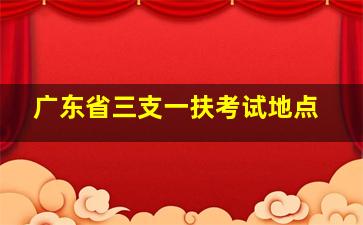 广东省三支一扶考试地点